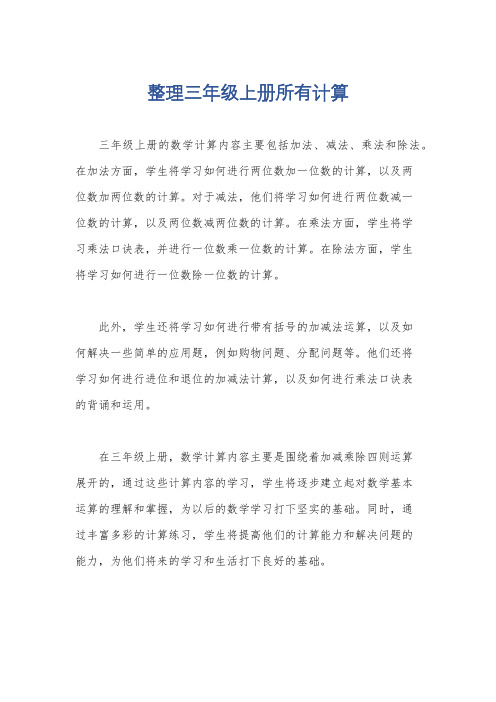 整理三年级上册所有计算

三年级上册的数学计算内容主要包括加法、减法、乘法和除法。在加法方面，学生将学习如何进行两位数加一位数的计算，以及两位数加两位数的计算。对于减法，他们将学习如何进行两位数减一位数的计算，以及两位数减两位数的计算。在乘法方面，学生将学习乘法口诀表，并进行一位数乘一位数的计算。在除法方面，学生将学习如何进行一位数除一位数的计算。

此外，学生还将学习如何进行带有括号的加减法运算，以及如何解决一些简单的应用题，例如购物问题、分配问题等。他们还将学习如何进行进位和退位的加减法计算，以及如何进行乘法口诀表的背诵和运用。

在三年级上册，数学计算内容主要是围绕着加减乘除四则运算展开的，通过这些计算内容的学习，学生将逐步建立起对数学基本运算的理解和掌握，为以后的数学学习打下坚实的基础。同时，通过丰富多彩的计算练习，学生将提高他们的计算能力和解决问题的能力，为他们将来的学习和生活打下良好的基础。